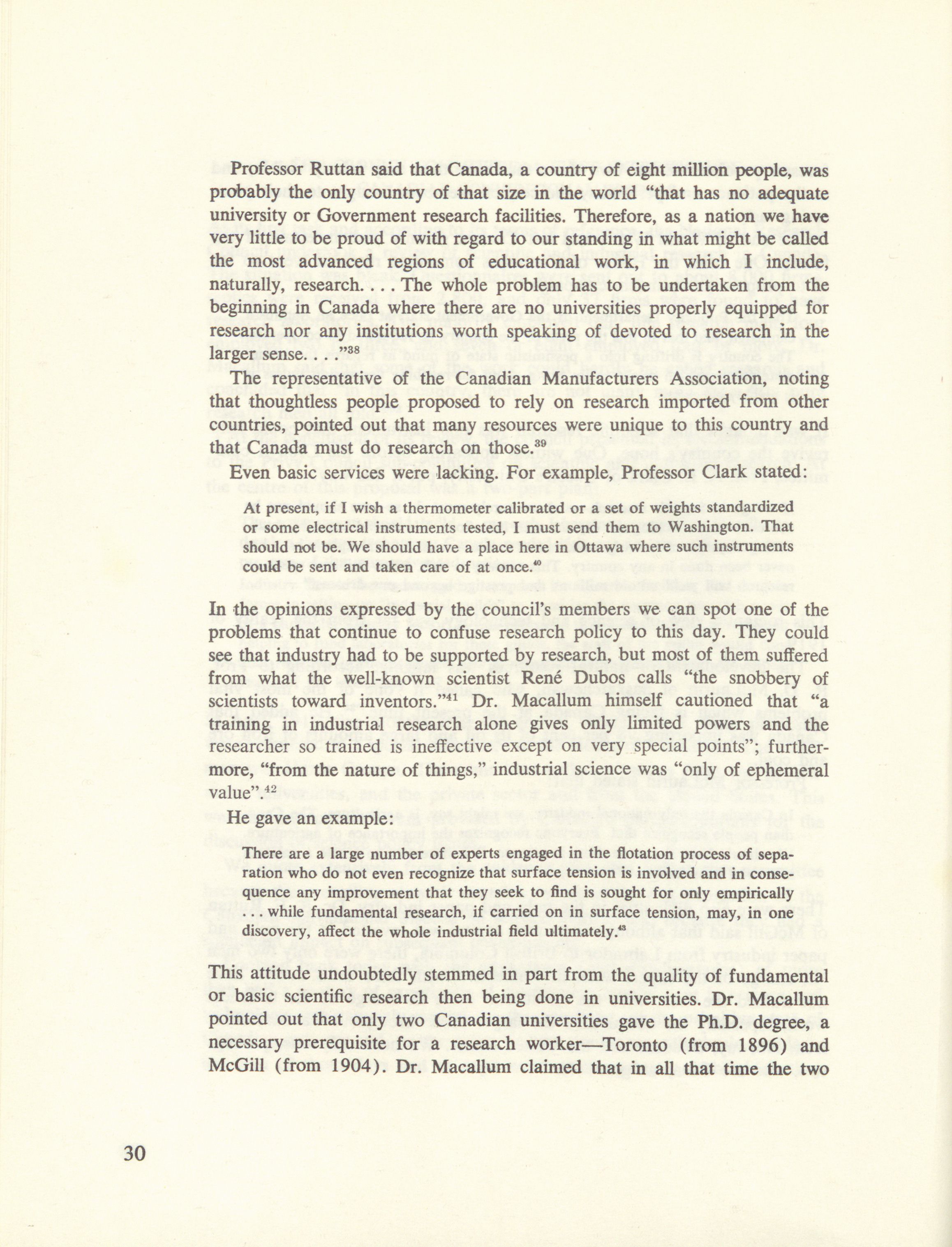 Professor Ruttan said that Canada, a country of eight million people, was probably the only country of that size in the world "that has no adequate university or Government research facilities. Therefore, as a nation we have very little to be proud of with regard to our standing in what might be called the most advanced regions of educational work, in which I include, naturally, research. . . . The whole problem has to be undertaken from the beginning in Canada where there are no universities properly equipped for research nor any institutions worth speaking of devoted to research in the larger sense. . . ."$^{38}$

The representative of the Canadian Manufacturers Association, noting that thoughtless people proposed to rely on research imported from other countries, pointed out that many resources were unique to this country and that Canada must do research on those.$^{39}$

Even basic services were lacking. For example, Professor Clark stated:

At present, if I wish a thermometer calibrated or a set of weights standardized or some electrical instruments tested, I must send them to Washington. That should not be. We should have a place here in Ottawa where such instruments could be sent and taken care of at once.$^{40}$

In the opinions expressed by the council's members we can spot one of the problems that continue to confuse research policy to this day. They could see that industry had to be supported by research, but most of them suffered from what the well-known scientist René Dubos calls "the snobbery of scientists toward inventors."$^{41}$ Dr. Macallum himself cautioned that "a training in industrial research alone gives only limited powers and the researcher so trained is ineffective except on very special points"; furthermore, "from the nature of things," industrial science was "only of ephemeral value".$^{42}$

He gave an example:

There are a large number of experts engaged in the flotation process of separation who do not even recognize that surface tension is involved and in consequence any improvement that they seek to find is sought for only empirically . . . while fundamental research, if carried on in surface tension, may, in one discovery, affect the whole industrial field ultimately.$^{43}$

This attitude undoubtedly stemmed in part from the quality of fundamental or basic scientific research then being done in universities. Dr. Macallum pointed out that only two Canadian universities gave the Ph.D. degree, a necessary prerequisite for a research worker—Toronto (from 1896) and McGill (from 1904). Dr. Macallum claimed that in all that time the two

30